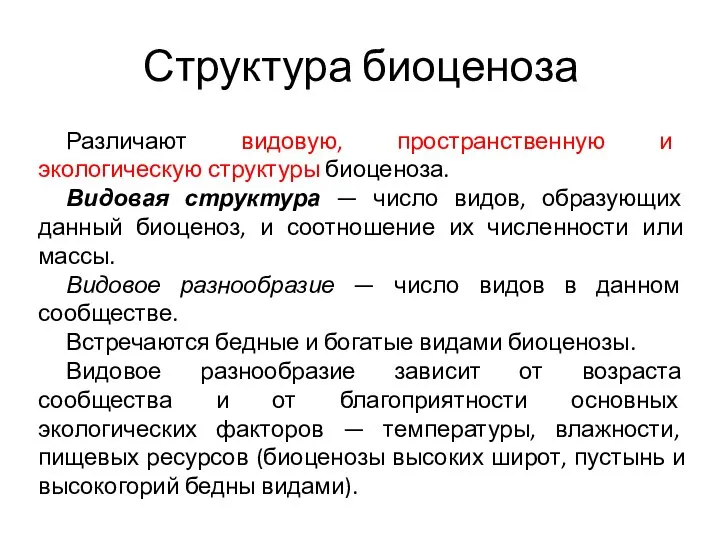 Структура биоценоза

Различают видовую, пространственную и экологическую структуры биоценоза.

Видовая структура — число видов, образующих данный биоценоз, и соотношение их численности или массы.

Видовое разнообразие — число видов в данном сообществе.

Встречаются бедные и богатые видами биоценозы.

Видовое разнообразие зависит от возраста сообщества и от благоприятности основных экологических факторов — температуры, влажности, пищевых ресурсов (биоценозы высоких широт, пустынь и высокогорий бедны видами).